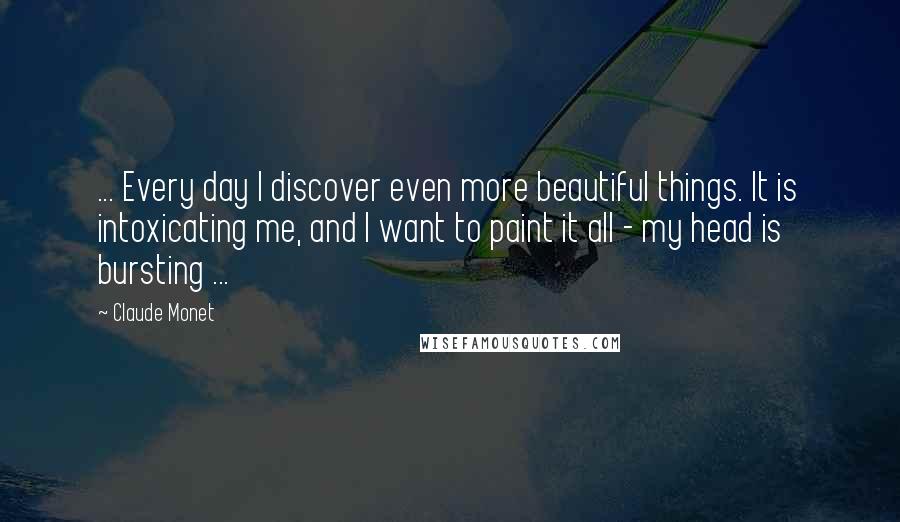 ... Every day I discover even more beautiful things. It is intoxicating me, and I want to paint it all - my head is bursting ...

~ Claude Monet

WISEFAMOUSQUOTES.COM